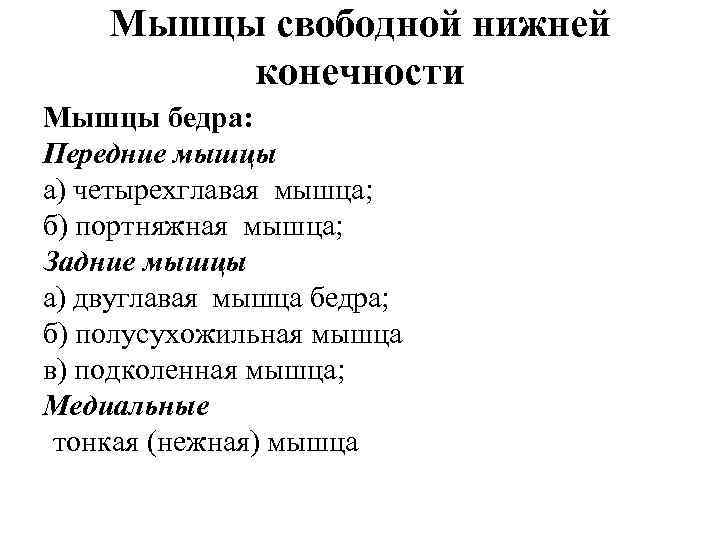 Мышцы свободной нижней конечности

Мышцы бедра:
Передние мышцы
а) четырехглавая мышца;
б) портняжная мышца;
Задние мышцы
а) двуглавая мышца бедра;
б) полусухожильная мышца
в) подколенная мышца;
Медиальные
тонкая (нежная) мышца